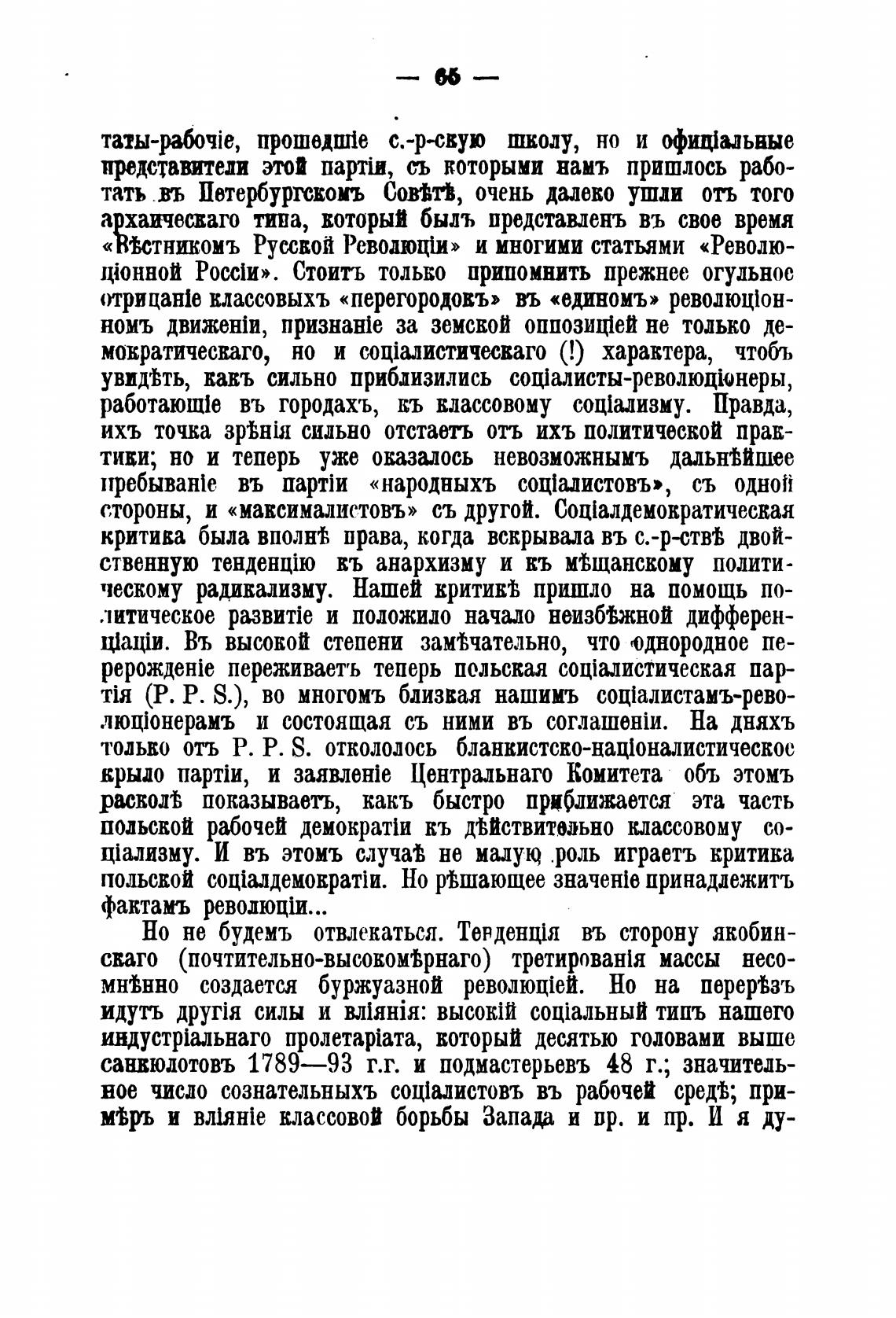 — 65 —

таты-рабочіе, прошедшіе с.-р-скую школу, но и офиціальные представители этой партіи, съ которыми намъ пришлось работать въ Петербургскомъ Совѣтѣ, очень далеко ушли отъ того архаическаго типа, который былъ представленъ въ свое время «Вѣстникомъ Русской Революціи» и многими статьями «Революціонной Россіи». Стоитъ только припомнить прежнее огульное отрицаніе классовыхъ «перегородокъ» въ «единомъ» революціонномъ движеніи, признаніе за земской оппозиціей не только демократическаго, но и соціалистическаго (!) характера, чтобъ увидѣть, какъ сильно приблизились соціалисты-революціонеры, работающіе въ городахъ, къ классовому соціализму. Правда, ихъ точка зрѣнія сильно отстаетъ отъ ихъ политической практики; но и теперь уже оказалось невозможнымъ дальнѣйшее пребываніе въ партіи «народныхъ соціалистовъ», съ одной стороны, и «максималистовъ» съ другой. Соціалдемократическая критика была вполнѣ права, когда вскрывала въ с.-р-ствѣ двойственную тенденцію къ анархизму и къ мѣщанскому политическому радикализму. Нашей критикѣ пришло на помощь политическое развитіе и положило начало неизбѣжной дифференціаціи. Въ высокой степени замѣчательно, что однородное перерожденіе переживаетъ теперь польская соціалистическая партія (P. P. S.), во многомъ близкая нашимъ соціалистамъ-революціонерамъ и состоящая съ ними въ соглашеніи. На дняхъ только отъ P. P. S. откололось бланкистско-націоналистическое крыло партіи, и заявленіе Центральнаго Комитета объ этомъ расколѣ показываетъ, какъ быстро приближается эта часть польской рабочей демократіи къ дѣйствительно классовому соціализму. И въ этомъ случаѣ не малую роль играетъ критика польской соціалдемократіи. Но рѣшающее значеніе принадлежитъ фактамъ революціи...

Но не будемъ отвлекаться. Тенденція въ сторону якобинскаго (почтительно-высокомѣрнаго) третированія массы несомнѣнно создается буржуазной революціей. Но на перерѣзъ идутъ другія силы и вліянія: высокій соціальный типъ нашего индустріальнаго пролетаріата, который десятью головами выше санкюлотовъ 1789—93 г.г. и подмастерьевъ 48 г.; значительное число сознательныхъ соціалистовъ въ рабочей средѣ; примѣръ и вліяніе классовой борьбы Запада и пр. и пр. И я ду-